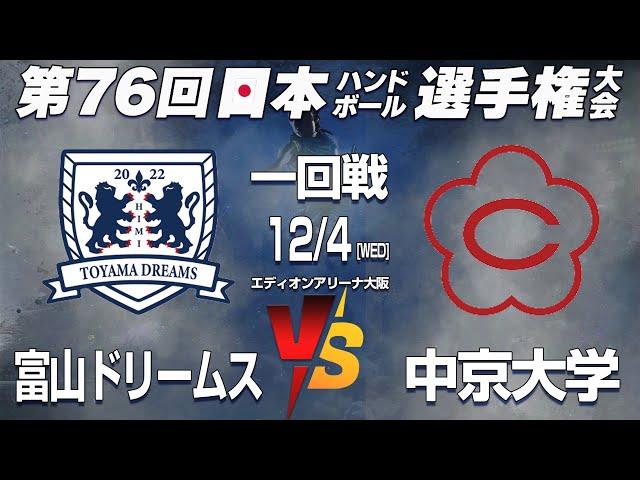 第76回日本ハンドボール選手権大会

20 22
HIMI
TOYAMA DREAMS

一回戦
12/4 [WED]
エディオンアリーナ大阪

C

富山ドリームス
VS
中京大学